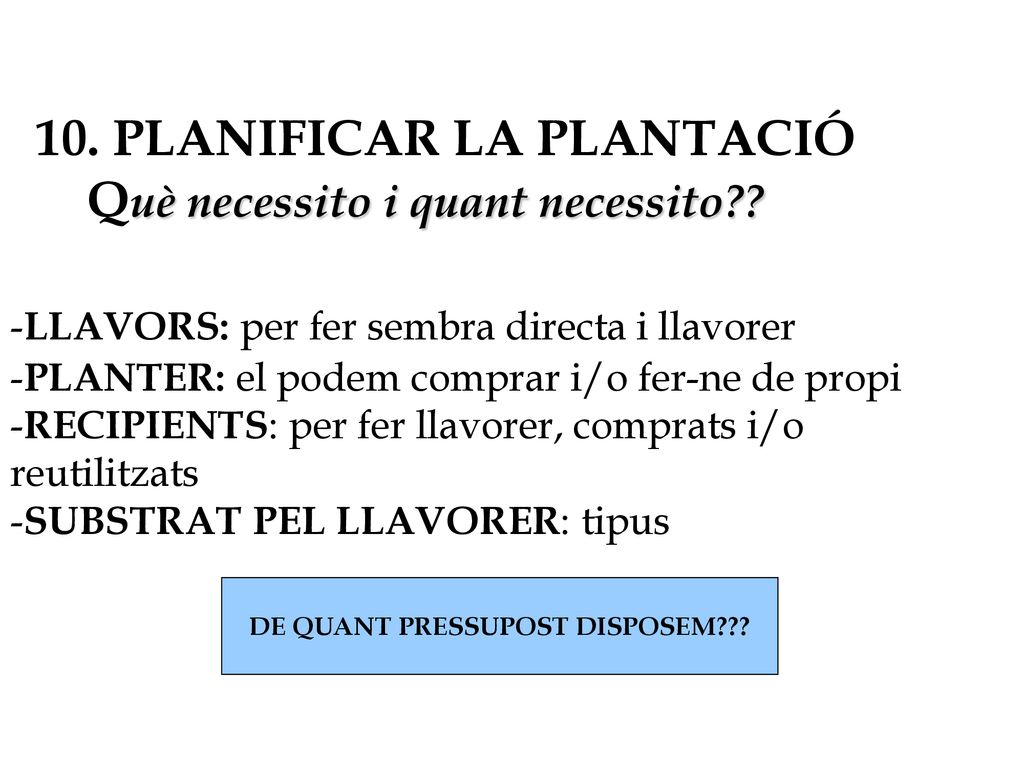 10. PLANIFICAR LA PLANTACIÓ
Què necessito i quant necessito??

-LLAVORS: per fer sembra directa i llavorer
-PLANTER: el podem comprar i/o fer-ne de propi
-RECIPIENTS: per fer llavorer, comprats i/o reutilitzats
-SUBSTRAT PEL LLAVORER: tipus

DE QUANT PRESSUPOST DISPOSEM???